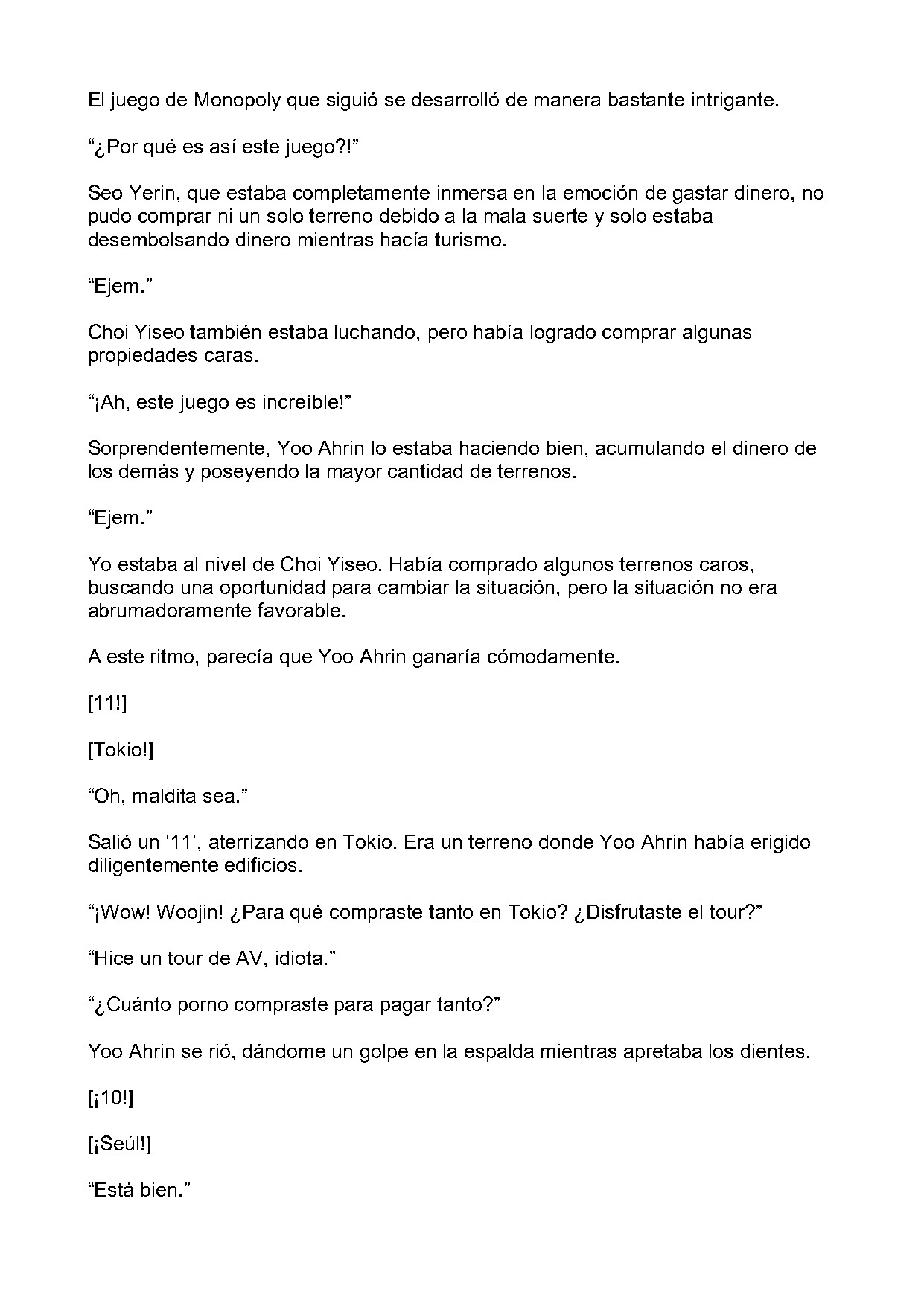 El juego de Monopoly que siguió se desarrolló de manera bastante intrigante.

“¿Por qué es así este juego?!”

Seo Yerin, que estaba completamente inmersa en la emoción de gastar dinero, no pudo comprar ni un solo terreno debido a la mala suerte y solo estaba desembolsando dinero mientras hacía turismo.

“Ejem.”

Choi Yiseo también estaba luchando, pero había logrado comprar algunas propiedades caras.

“¡Ah, este juego es increíble!”

Sorprendentemente, Yoo Ahrin lo estaba haciendo bien, acumulando el dinero de los demás y poseyendo la mayor cantidad de terrenos.

“Ejem.”

Yo estaba al nivel de Choi Yiseo. Había comprado algunos terrenos caros, buscando una oportunidad para cambiar la situación, pero la situación no era abrumadoramente favorable.

A este ritmo, parecía que Yoo Ahrin ganaría cómodamente.

[11!]

[Tokio!]

“Oh, maldita sea.”

Salió un ‘11’, aterrizando en Tokio. Era un terreno donde Yoo Ahrin había erigido diligentemente edificios.

“¡Wow! Woojin! ¿Para qué compraste tanto en Tokio? ¿Disfrutaste el tour?”

“Hice un tour de AV, idiota.”

“¿Cuánto porno compraste para pagar tanto?”

Yoo Ahrin se rió, dándome un golpe en la espalda mientras apretaba los dientes.

[¡10!]

[¡Seúl!]

“Está bien.”